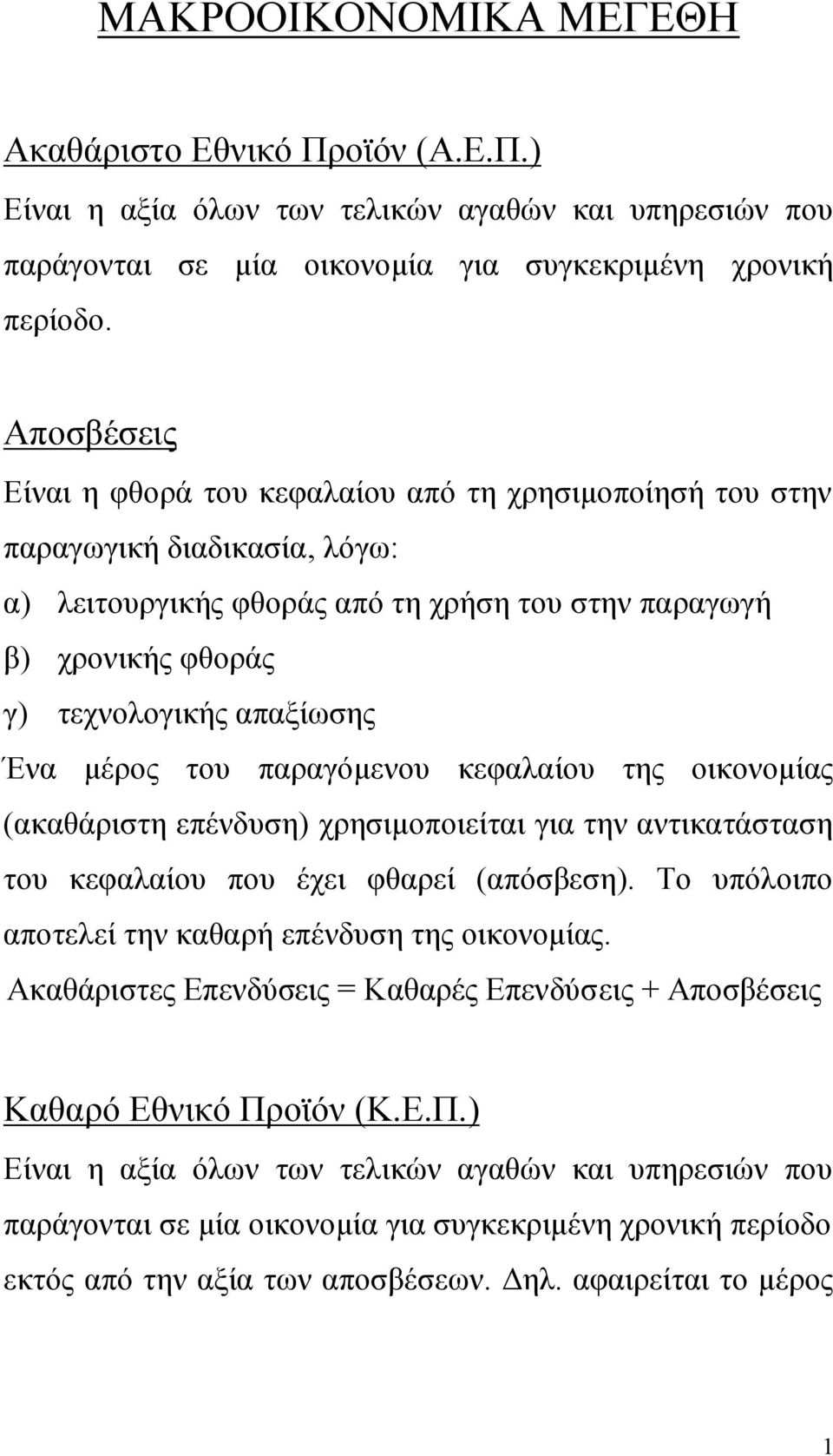 ΜΑΚΡΟΟΙΚΟΝΟΜΙΚΑ ΜΕΓΕΘΗ

Ακαθάριστο Εθνικό Προϊόν (Α.Ε.Π.)

Είναι η αξία όλων των τελικών αγαθών και υπηρεσιών που παράγονται σε μία οικονομία για συγκεκριμένη χρονική περίοδο.

Αποσβέσεις

Είναι η φθορά του κεφαλαίου από τη χρησιμοποίησή του στην παραγωγική διαδικασία, λόγω:

α) λειτουργικής φθοράς από τη χρήση του στην παραγωγή

β) χρονικής φθοράς

γ) τεχνολογικής απαξίωσης

Ένα μέρος του παραγόμενου κεφαλαίου της οικονομίας (ακαθάριστη επένδυση) χρησιμοποιείται για την αντικατάσταση του κεφαλαίου που έχει φθαρεί (απόσβεση). Το υπόλοιπο αποτελεί την καθαρή επένδυση της οικονομίας.

Ακαθάριστες Επενδύσεις = Καθαρές Επενδύσεις + Αποσβέσεις

Καθαρό Εθνικό Προϊόν (Κ.Ε.Π.)

Είναι η αξία όλων των τελικών αγαθών και υπηρεσιών που παράγονται σε μία οικονομία για συγκεκριμένη χρονική περίοδο εκτός από την αξία των αποσβέσεων. Δηλ. αφαιρείται το μέρος

1